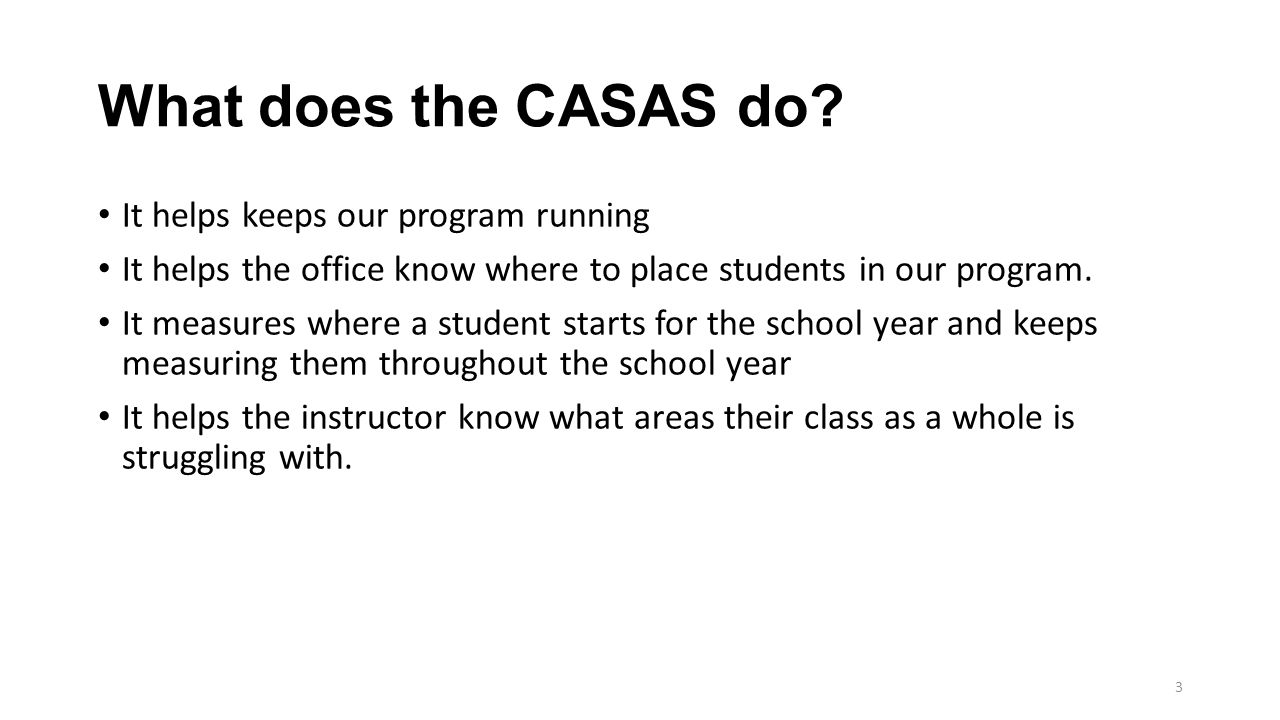 What does the CASAS do?

• It helps keeps our program running
• It helps the office know where to place students in our program.
• It measures where a student starts for the school year and keeps measuring them throughout the school year
• It helps the instructor know what areas their class as a whole is struggling with.

3